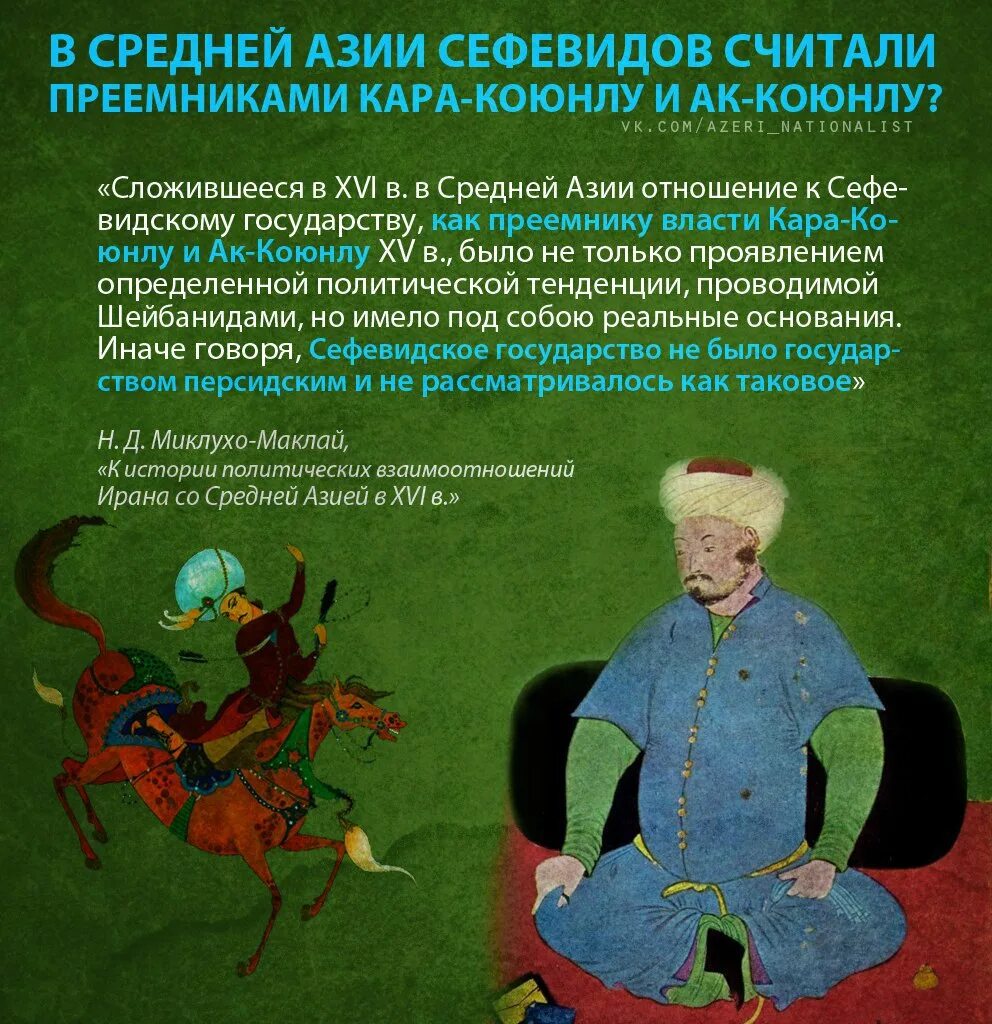 В СРЕДНЕЙ АЗИИ СЕФЕВИДОВ СЧИТАЛИ ПРЕЕМНИКАМИ КАРА-КОЮНЛУ И АК-КОЮНЛУ?

VK.COM/AZERI_NATIONALIST

«Сложившееся в XVI в. в Средней Азии отношение к Сефевидскому государству, как преемнику власти Кара-Коюнлу и Ак-Коюнлу XV в., было не только проявлением определенной политической тенденции, проводимой Шейбанидами, но имело под собою реальные основания. Иначе говоря, Сефевидское государство не было государством персидским и не рассматривалось как таковое»

Н. Д. Миклухо-Маклай,
«К истории политических взаимоотношений Ирана со Средней Азией в XVI в.»